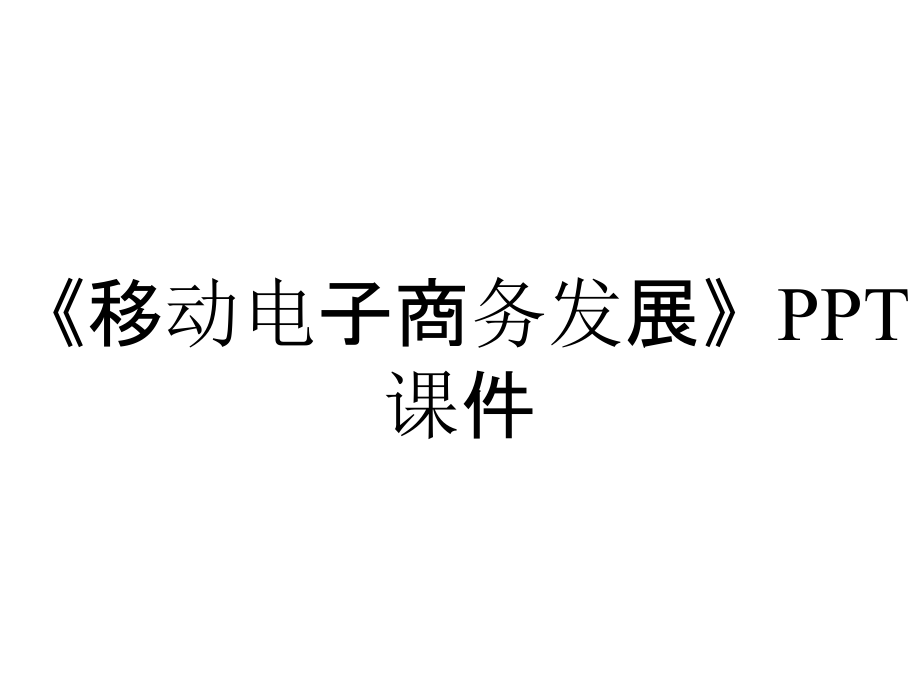 《移动电子商务发展》PPT课件